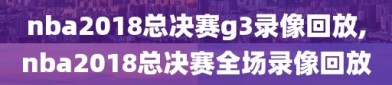 nba2018总决赛g3录像回放,
nba2018总决赛全场录像回放